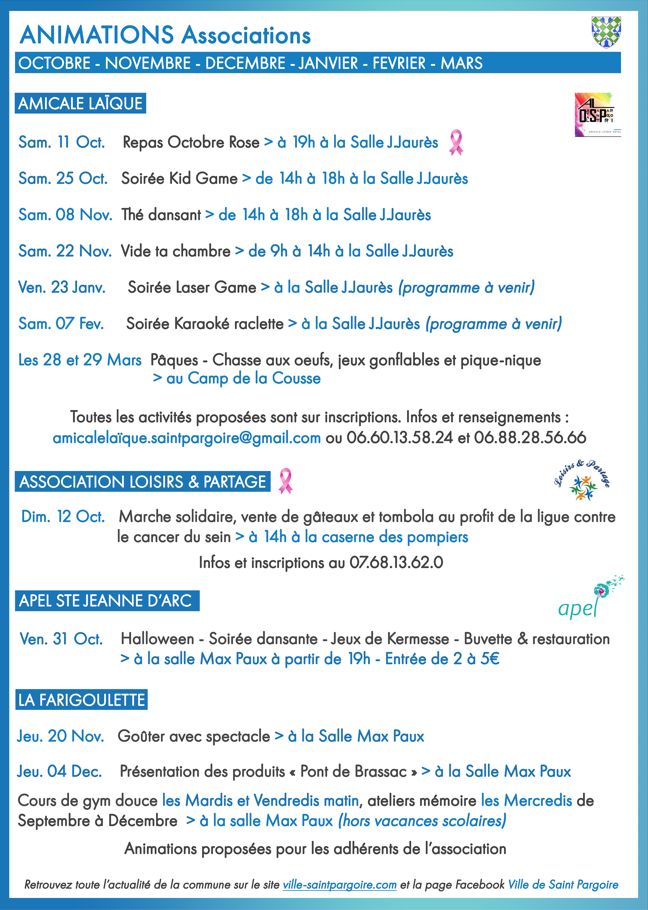 ANIMATIONS Associations

OCTOBRE - NOVEMBRE - DECEMBRE - JANVIER - FEVRIER - MARS

AMICALE LAÏQUE

Sam. 11 Oct. Repas Octobre Rose > à 19h à la Salle J.Jaurès

Sam. 25 Oct. Soirée Kid Game > de 14h à 18h à la Salle J.Jaurès

Sam. 08 Nov. Thé dansant > de 14h à 18h à la Salle J.Jaurès

Sam. 22 Nov. Vide ta chambre > de 9h à 14h à la Salle J.Jaurès

Ven. 23 Janv. Soirée Laser Game > à la Salle J.Jaurès (programme à venir)

Sam. 07 Fev. Soirée Karaoké raclette > à la Salle J.Jaurès (programme à venir)

Les 28 et 29 Mars Pâques - Chasse aux oeufs, jeux gonflables et pique-nique > au Camp de la Cousse

Toutes les activités proposées sont sur inscriptions. Infos et renseignements : amicalelaïque.saintpargoire@gmail.com ou 06.60.13.58.24 et 06.88.28.56.66

ASSOCIATION LOISIRS & PARTAGE

Loisirs & Partage

Dim. 12 Oct. Marche solidaire, vente de gâteaux et tombola au profit de la ligue contre le cancer du sein > à 14h à la caserne des pompiers

Infos et inscriptions au 07.68.13.62.0

APEL STE JEANNE D'ARC

apel

Ven. 31 Oct. Halloween - Soirée dansante - Jeux de Kermesse - Buvette & restauration > à la salle Max Paux à partir de 19h - Entrée de 2 à 5€

LA FARIGOULETTE

Jeu. 20 Nov. Goûter avec spectacle > à la Salle Max Paux

Jeu. 04 Dec. Présentation des produits « Pont de Brassac » > à la Salle Max Paux

Cours de gym douce les Mardis et Vendredis matin, ateliers mémoire les Mercredis de Septembre à Décembre > à la salle Max Paux (hors vacances scolaires)

Animations proposées pour les adhérents de l'association

Retrouvez toute l'actualité de la commune sur le site ville-saintpargoire.com et la page Facebook Ville de Saint Pargoire